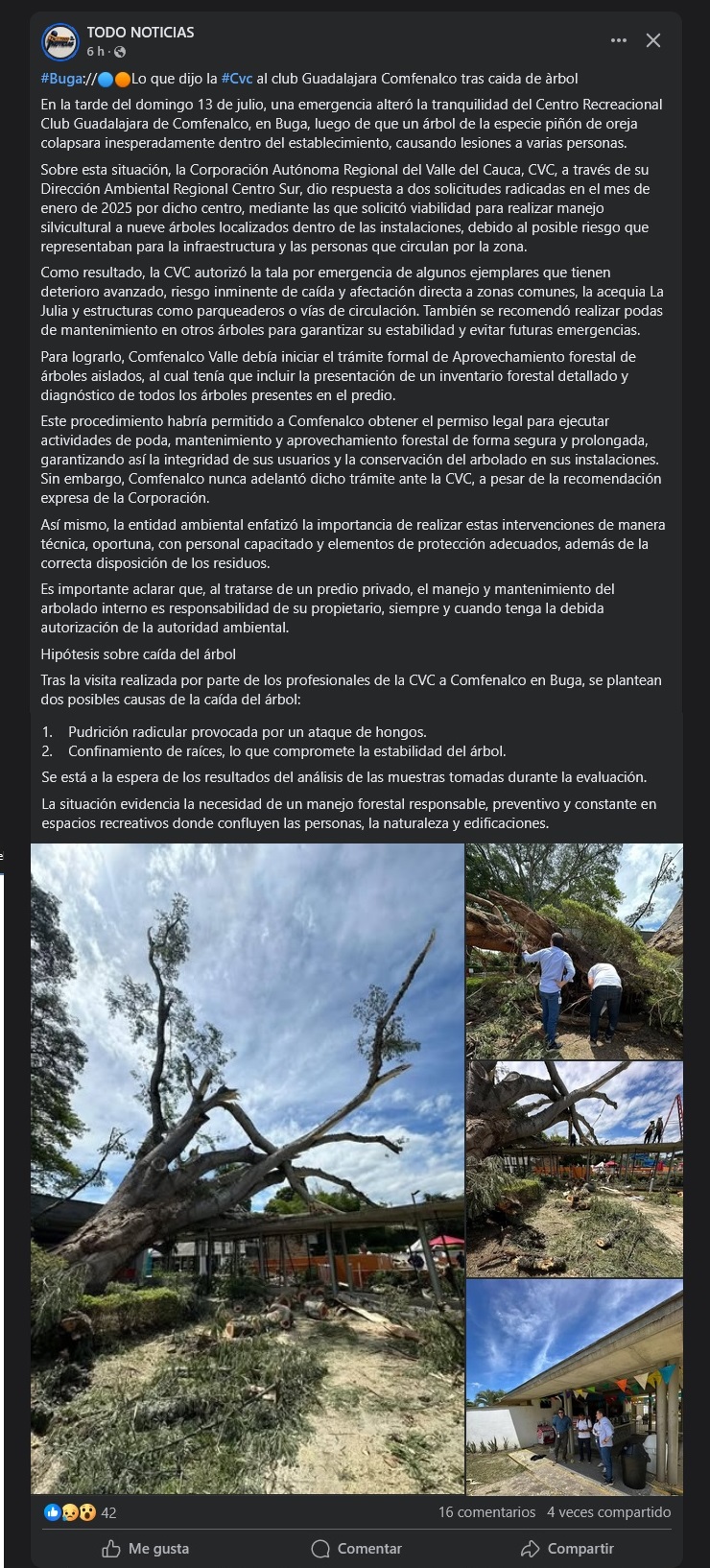 TODO NOTICIAS
6 h ·

#Buga://🔵🟠Lo que dijo la #Cvc al club Guadalajara Comfenalco tras caida de àrbol

En la tarde del domingo 13 de julio, una emergencia alteró la tranquilidad del Centro Recreacional Club Guadalajara de Comfenalco, en Buga, luego de que un árbol de la especie piñón de oreja colapsara inesperadamente dentro del establecimiento, causando lesiones a varias personas.

Sobre esta situación, la Corporación Autónoma Regional del Valle del Cauca, CVC, a través de su Dirección Ambiental Regional Centro Sur, dio respuesta a dos solicitudes radicadas en el mes de enero de 2025 por dicho centro, mediante las que solicitó viabilidad para realizar manejo silvicultural a nueve árboles localizados dentro de las instalaciones, debido al posible riesgo que representaban para la infraestructura y las personas que circulan por la zona.

Como resultado, la CVC autorizó la tala por emergencia de algunos ejemplares que tienen deterioro avanzado, riesgo inminente de caída y afectación directa a zonas comunes, la acequia La Julia y estructuras como parqueaderos o vías de circulación. También se recomendó realizar podas de mantenimiento en otros árboles para garantizar su estabilidad y evitar futuras emergencias.

Para lograrlo, Comfenalco Valle debía iniciar el trámite formal de Aprovechamiento forestal de árboles aislados, al cual tenía que incluir la presentación de un inventario forestal detallado y diagnóstico de todos los árboles presentes en el predio.

Este procedimiento habría permitido a Comfenalco obtener el permiso legal para ejecutar actividades de poda, mantenimiento y aprovechamiento forestal de forma segura y prolongada, garantizando así la integridad de sus usuarios y la conservación del arbolado en sus instalaciones. Sin embargo, Comfenalco nunca adelantó dicho trámite ante la CVC, a pesar de la recomendación expresa de la Corporación.

Así mismo, la entidad ambiental enfatizó la importancia de realizar estas intervenciones de manera técnica, oportuna, con personal capacitado y elementos de protección adecuados, además de la correcta disposición de los residuos.

Es importante aclarar que, al tratarse de un predio privado, el manejo y mantenimiento del arbolado interno es responsabilidad de su propietario, siempre y cuando tenga la debida autorización de la autoridad ambiental.

Hipótesis sobre caída del árbol

Tras la visita realizada por parte de los profesionales de la CVC a Comfenalco en Buga, se plantean dos posibles causas de la caída del árbol:

1. Pudrición radicular provocada por un ataque de hongos.
2. Confinamiento de raíces, lo que compromete la estabilidad del árbol.

Se está a la espera de los resultados del análisis de las muestras tomadas durante la evaluación.

La situación evidencia la necesidad de un manejo forestal responsable, preventivo y constante en espacios recreativos donde confluyen las personas, la naturaleza y edificaciones.

42
16 comentarios 4 veces compartido

Me gusta Comentar Compartir